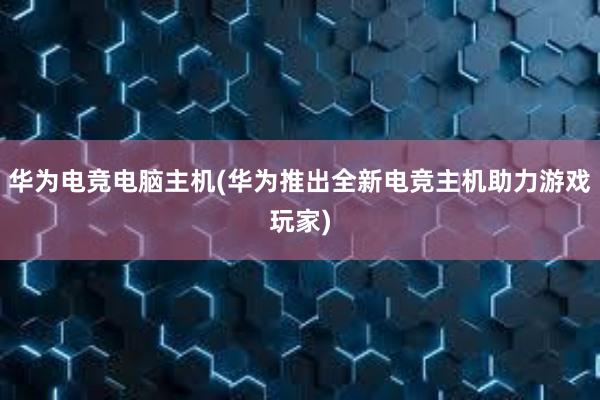 华为电竞电脑主机(华为推出全新电竞主机助力游戏玩家)